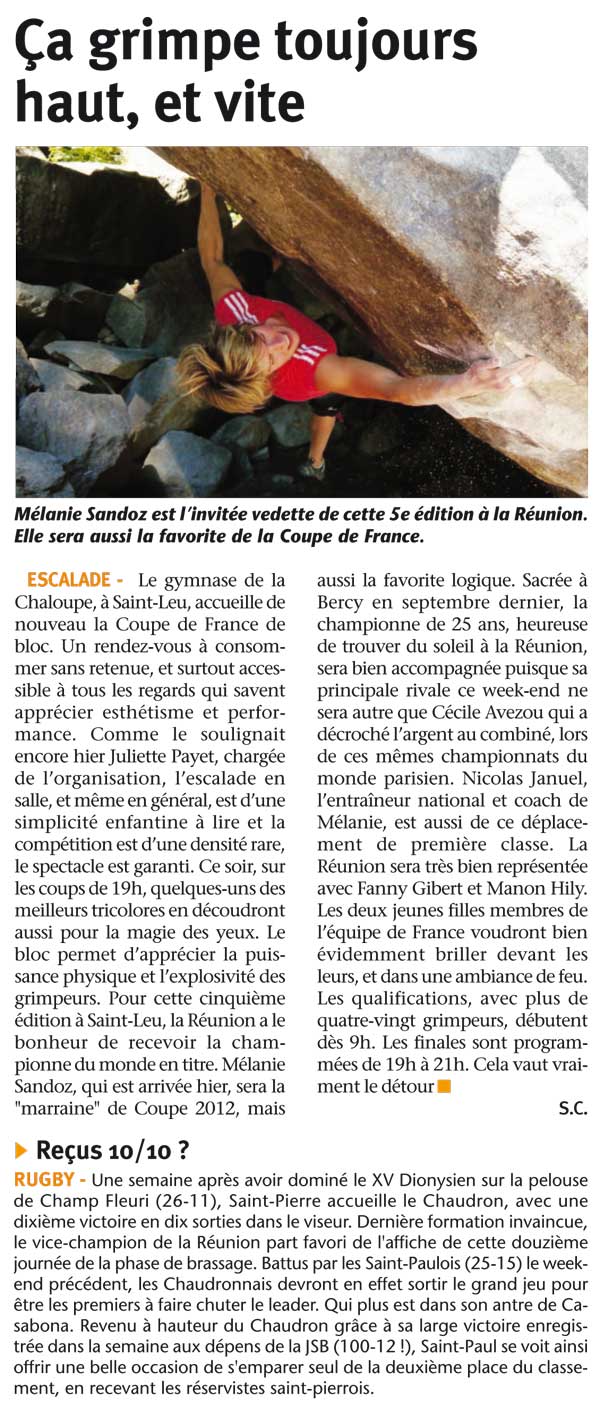 Ça grimpe toujours haut, et vite

Mélanie Sandoz est l'invitée vedette de cette 5e édition à la Réunion. Elle sera aussi la favorite de la Coupe de France.

ESCALADE - Le gymnase de la Chaloupe, à Saint-Leu, accueille de nouveau la Coupe de France de bloc. Un rendez-vous à consommer sans retenue, et surtout accessible à tous les regards qui savent apprécier esthétisme et performance. Comme le soulignait encore hier Juliette Payet, chargée de l'organisation, l'escalade en salle, et même en général, est d'une simplicité enfantine à lire et la compétition est d'une densité rare, le spectacle est garanti. Ce soir, sur les coups de 19h, quelques-uns des meilleurs tricolores en découdront aussi pour la magie des yeux. Le bloc permet d'apprécier la puissance physique et l'explosivité des grimpeurs. Pour cette cinquième édition à Saint-Leu, la Réunion a le bonheur de recevoir la championne du monde en titre. Mélanie Sandoz, qui est arrivée hier, sera la "marraine" de Coupe 2012, mais aussi la favorite logique. Sacrée à Bercy en septembre dernier, la championne de 25 ans, heureuse de trouver du soleil à la Réunion, sera bien accompagnée puisque sa principale rivale ce week-end ne sera autre que Cécile Avezou qui a décroché l'argent au combiné, lors de ces mêmes championnats du monde parisien. Nicolas Januel, l'entraîneur national et coach de Mélanie, est aussi de ce déplacement de première classe. La Réunion sera très bien représentée avec Fanny Gibert et Manon Hily. Les deux jeunes filles membres de l'équipe de France voudront bien évidemment briller devant les leurs, et dans une ambiance de feu. Les qualifications, avec plus de quatre-vingt grimpeurs, débutent dès 9h. Les finales sont programmées de 19h à 21h. Cela vaut vraiment le détour

S.C.

Reçus 10/10 ?

RUGBY - Une semaine après avoir dominé le XV Dionysien sur la pelouse de Champ Fleuri (26-11), Saint-Pierre accueille le Chaudron, avec une dixième victoire en dix sorties dans le viseur. Dernière formation invaincue, le vice-champion de la Réunion part favori de l'affiche de cette douzième journée de la phase de brassage. Battus par les Saint-Paulois (25-15) le week-end précédent, les Chaudronnais devront en effet sortir le grand jeu pour être les premiers à faire chuter le leader. Qui plus est dans son antre de Casabona. Revenu à hauteur du Chaudron grâce à sa large victoire enregistrée dans la semaine aux dépens de la JSB (100-12 !), Saint-Paul se voit ainsi offrir une belle occasion de s'emparer seul de la deuxième place du classement, en recevant les réservistes saint-pierrois.